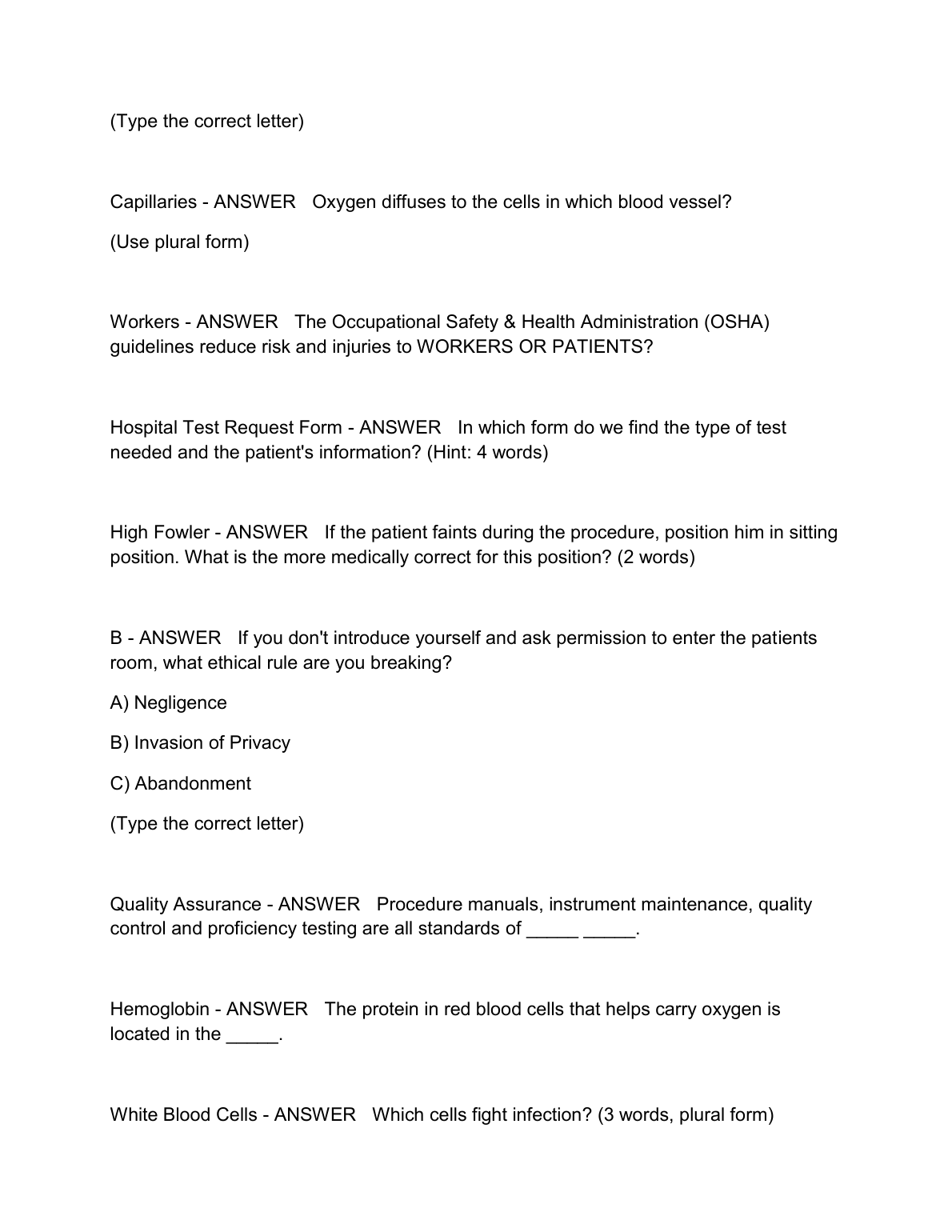 (Type the correct letter)

Capillaries - ANSWER Oxygen diffuses to the cells in which blood vessel?

(Use plural form)

Workers - ANSWER The Occupational Safety & Health Administration (OSHA) guidelines reduce risk and injuries to WORKERS OR PATIENTS?

Hospital Test Request Form - ANSWER In which form do we find the type of test needed and the patient's information? (Hint: 4 words)

High Fowler - ANSWER If the patient faints during the procedure, position him in sitting position. What is the more medically correct for this position? (2 words)

B - ANSWER If you don't introduce yourself and ask permission to enter the patients room, what ethical rule are you breaking?

A) Negligence

B) Invasion of Privacy

C) Abandonment

(Type the correct letter)

Quality Assurance - ANSWER Procedure manuals, instrument maintenance, quality control and proficiency testing are all standards of _____ _____.

Hemoglobin - ANSWER The protein in red blood cells that helps carry oxygen is located in the _____.

White Blood Cells - ANSWER Which cells fight infection? (3 words, plural form)